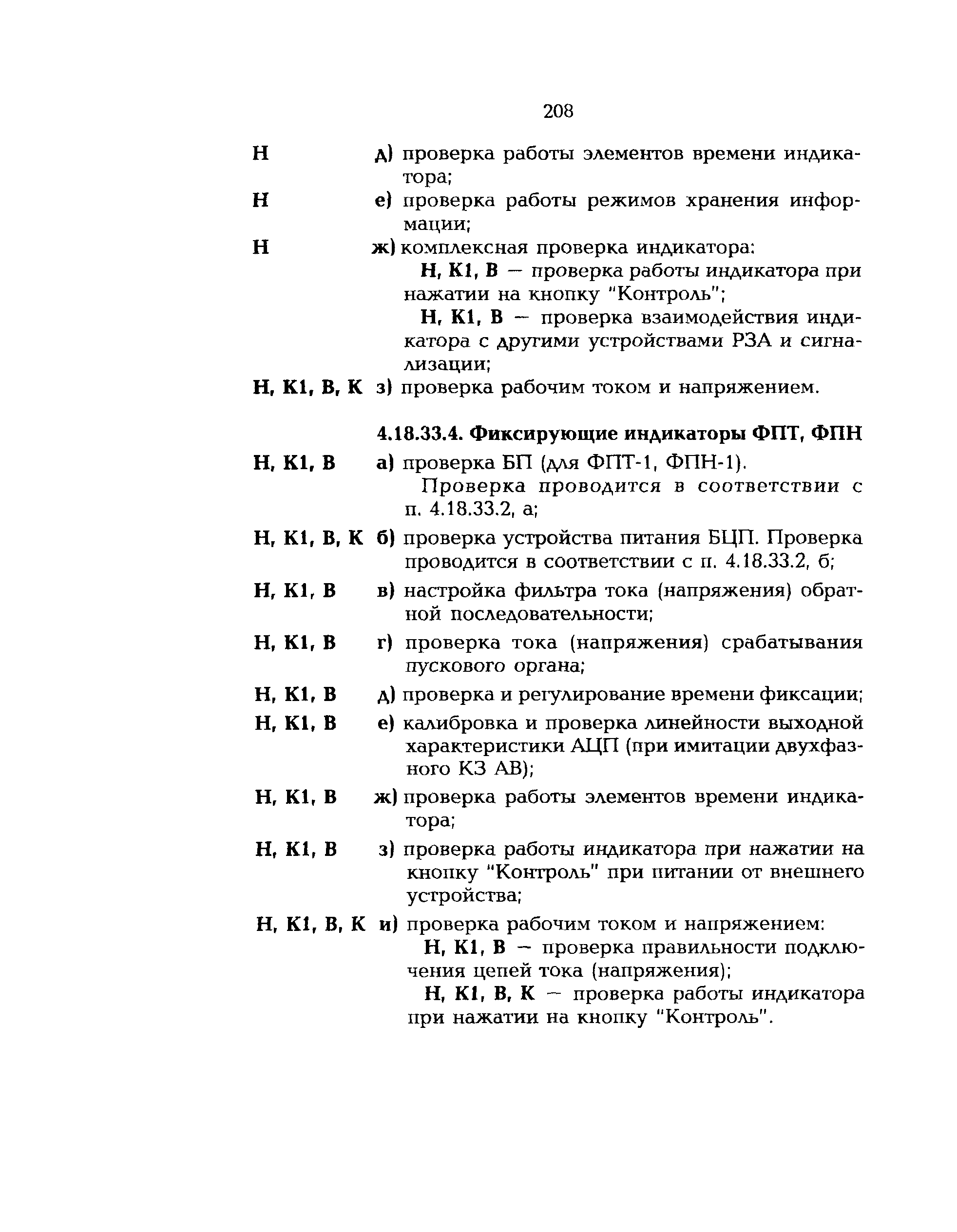 208

Н д) проверка работы элементов времени индикатора;

Н е) проверка работы режимов хранения информации;

Н ж) комплексная проверка индикатора:

Н, К1, В — проверка работы индикатора при нажатии на кнопку "Контроль";

Н, К1, В — проверка взаимодействия индикатора с другими устройствами РЗА и сигнализации;

Н, К1, В, К з) проверка рабочим током и напряжением.

4.18.33.4. Фиксирующие индикаторы ФПТ, ФПН

Н, К1, В а) проверка БП (для ФПТ-1, ФПН-1).

Проверка проводится в соответствии с п. 4.18.33.2, а;

Н, К1, В, К б) проверка устройства питания БЦП. Проверка проводится в соответствии с п. 4.18.33.2, б;

Н, К1, В в) настройка фильтра тока (напряжения) обратной последовательности;

Н, К1, В г) проверка тока (напряжения) срабатывания пускового органа;

Н, К1, В д) проверка и регулирование времени фиксации;

Н, К1, В е) калибровка и проверка линейности выходной характеристики АЦП (при имитации двухфазного КЗ АВ);

Н, К1, В ж) проверка работы элементов времени индикатора;

Н, К1, В з) проверка работы индикатора при нажатии на кнопку "Контроль" при питании от внешнего устройства;

Н, К1, В, К и) проверка рабочим током и напряжением:

Н, К1, В — проверка правильности подключения цепей тока (напряжения);

Н, К1, В, К — проверка работы индикатора при нажатии на кнопку "Контроль".